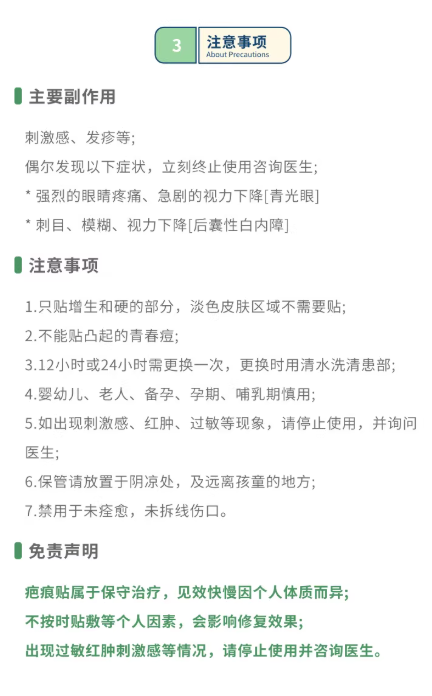 3 注意事项
About Precautions

主要副作用

刺激感、发疹等;
偶尔发现以下症状，立刻终止使用咨询医生;
* 强烈的眼睛疼痛、急剧的视力下降[青光眼]
* 刺目、模糊、视力下降[后囊性白内障]

注意事项

1.只贴增生和硬的部分，淡色皮肤区域不需要贴;
2.不能贴凸起的青春痘;
3.12小时或24小时需更换一次，更换时用清水洗清患部;
4.婴幼儿、老人、备孕、孕期、哺乳期慎用;
5.如出现刺激感、红肿、过敏等现象，请停止使用，并询问医生;
6.保管请放置于阴凉处，及远离孩童的地方;
7.禁用于未痊愈，未拆线伤口。

免责声明

疤痕贴属于保守治疗，见效快慢因个人体质而异;
不按时贴敷等个人因素，会影响修复效果;
出现过敏红肿刺激感等情况，请停止使用并咨询医生。